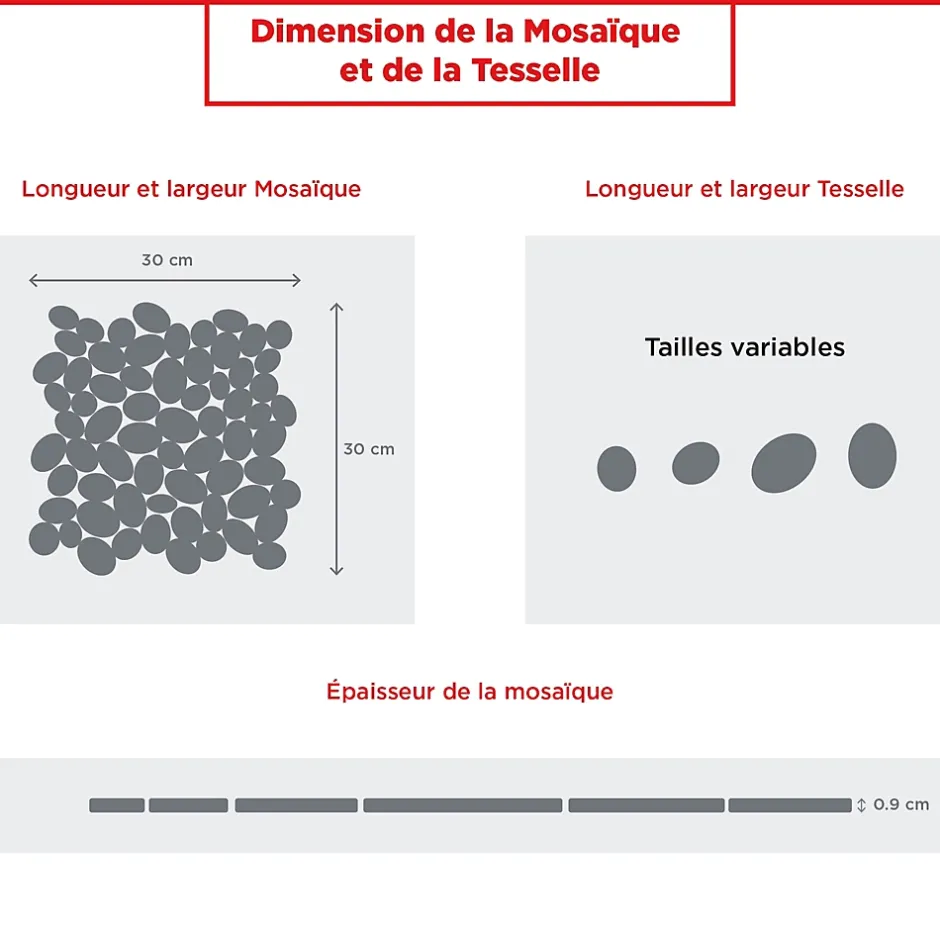 Dimension de la Mosaïque et de la Tesselle

Longueur et largeur Mosaïque

30 cm

30 cm

Longueur et largeur Tesselle

Tailles variables

Épaisseur de la mosaïque

0.9 cm